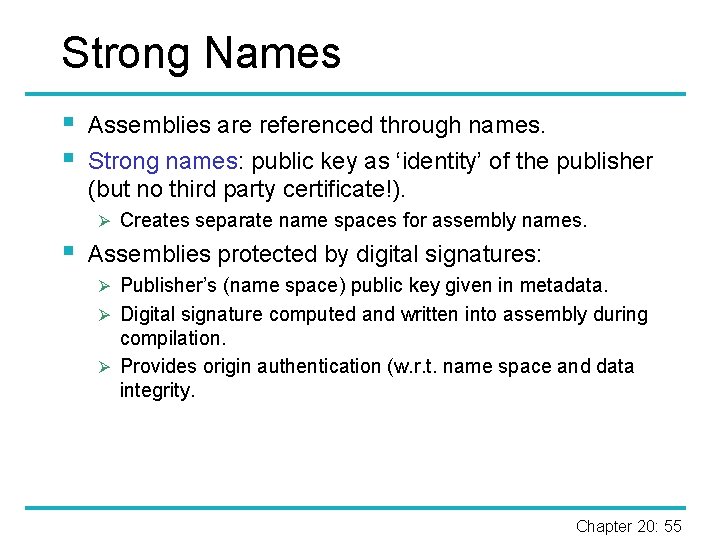 Strong Names

• Assemblies are referenced through names.

• Strong names: public key as 'identity' of the publisher (but no third party certificate!).

➢ Creates separate name spaces for assembly names.

• Assemblies protected by digital signatures:

➢ Publisher's (name space) public key given in metadata.

➢ Digital signature computed and written into assembly during compilation.

➢ Provides origin authentication (w.r.t. name space and data integrity.

Chapter 20: 55